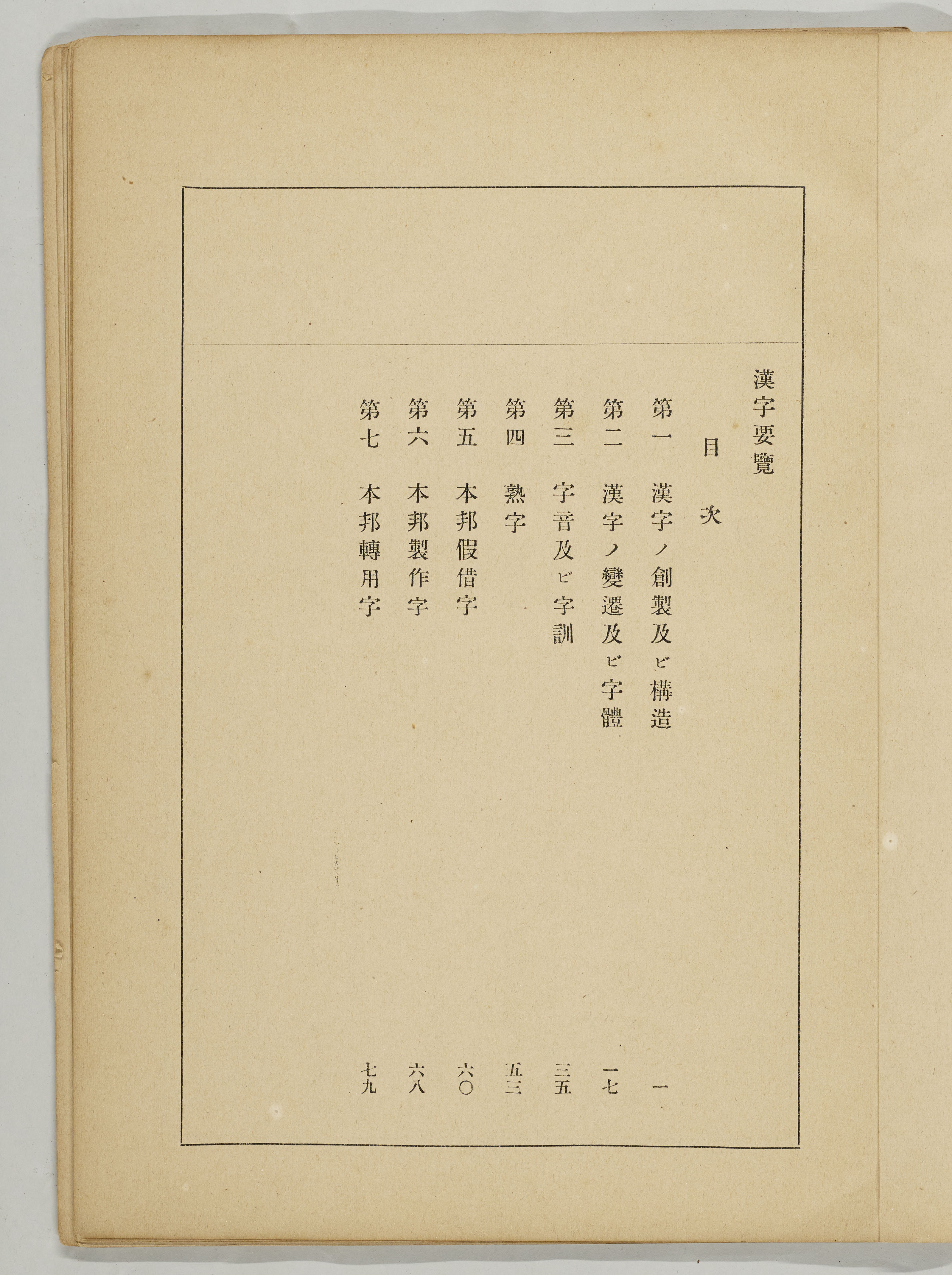 漢字要覽

目次

第一　漢字ノ創製及ビ構造　一
第二　漢字ノ變遷及ビ字體　一七
第三　字音及ビ字訓　三五
第四　熟字　五三
第五　本邦假借字　六〇
第六　本邦製作字　六八
第七　本邦轉用字　七九